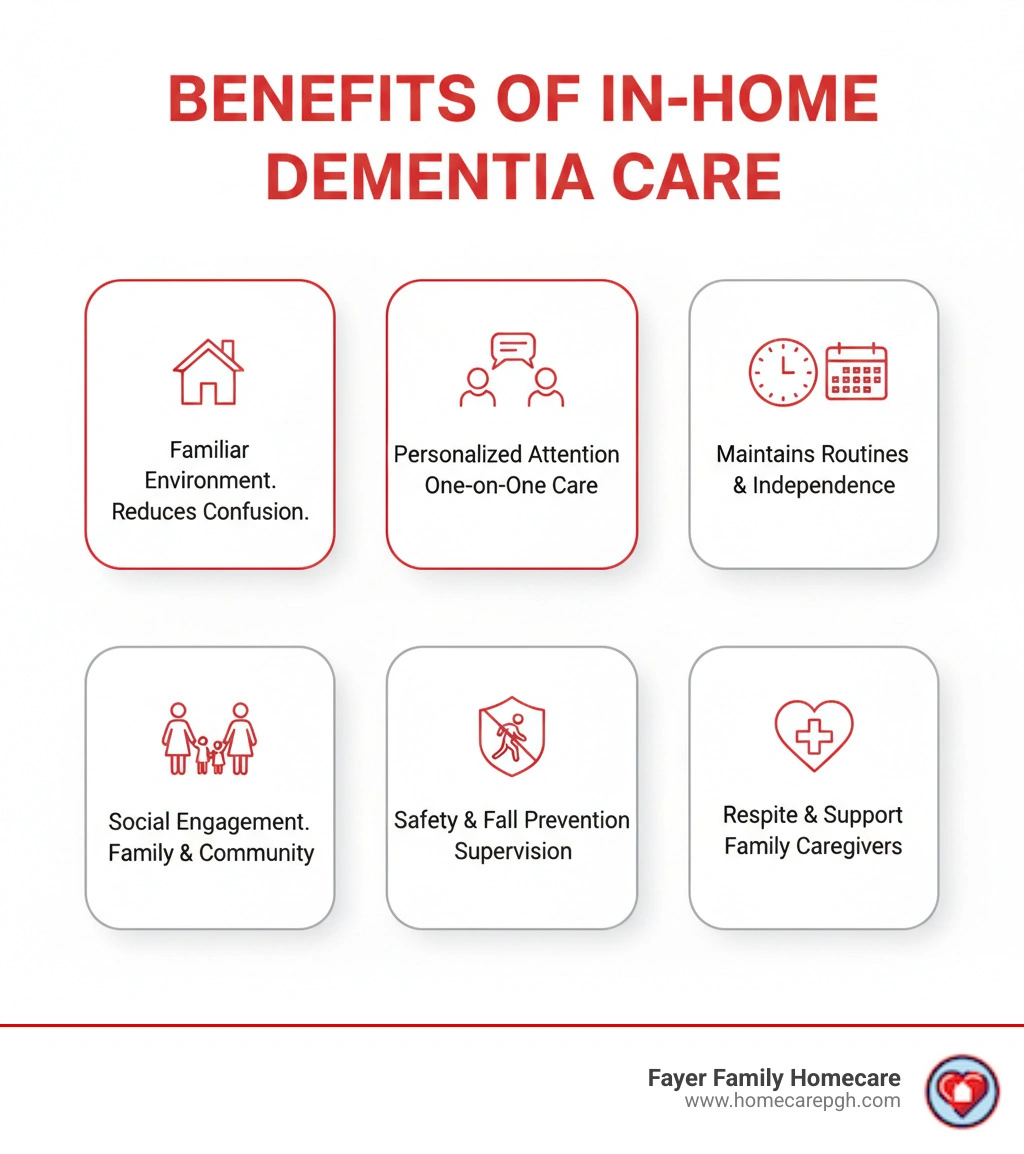 BENEFITS OF IN-HOME DEMENTIA CARE

Familiar Environment. Reduces Confusion.

Personalized Attention One-on-One Care

Maintains Routines & Independence

Social Engagement. Family & Community

Safety & Fall Prevention Supervision

Respite & Support Family Caregivers

Fayer Family Homecare
www.homecarepgh.com